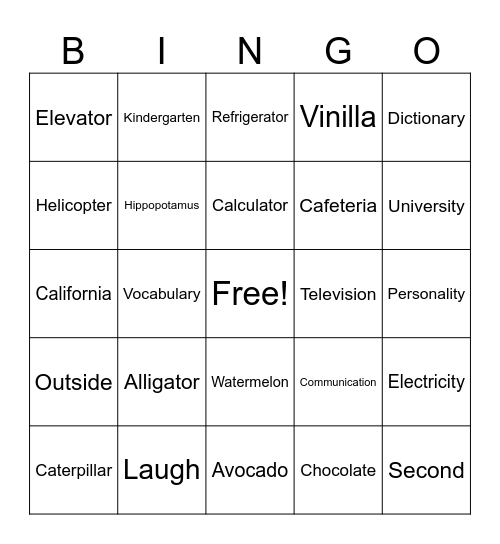 | B | I | N | G | O |
|---|---|---|---|---|
| Elevator | Kindergarten | Refrigerator | Vinilla | Dictionary |
| Helicopter | Hippopotamus | Calculator | Cafeteria | University |
| California | Vocabulary | Free! | Television | Personality |
| Outside | Alligator | Watermelon | Communication | Electricity |
| Caterpillar | Laugh | Avocado | Chocolate | Second |